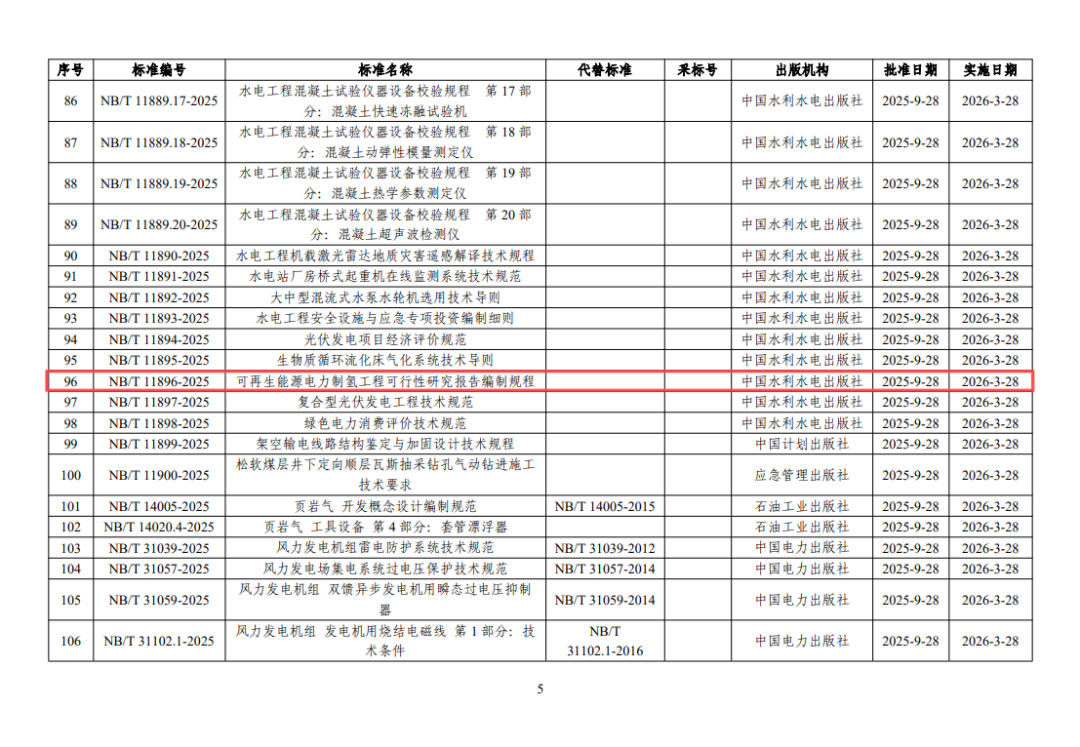 | 序号 | 标准编号 | 标准名称 | 代替标准 | 采标号 | 出版机构 | 批准日期 | 实施日期 |
|---|---|---|---|---|---|---|---|
| 86 | NB/T 11889.17-2025 | 水电工程混凝土试验仪器设备校验规程 第17部分：混凝土快速冻融试验机 |  |  | 中国水利水电出版社 | 2025-9-28 | 2026-3-28 |
| 87 | NB/T 11889.18-2025 | 水电工程混凝土试验仪器设备校验规程 第18部分：混凝土动弹性模量测定仪 |  |  | 中国水利水电出版社 | 2025-9-28 | 2026-3-28 |
| 88 | NB/T 11889.19-2025 | 水电工程混凝土试验仪器设备校验规程 第19部分：混凝土热学参数测定仪 |  |  | 中国水利水电出版社 | 2025-9-28 | 2026-3-28 |
| 89 | NB/T 11889.20-2025 | 水电工程混凝土试验仪器设备校验规程 第20部分：混凝土超声波检测仪 |  |  | 中国水利水电出版社 | 2025-9-28 | 2026-3-28 |
| 90 | NB/T 11890-2025 | 水电工程机载激光雷达地质灾害遥感解译技术规程 |  |  | 中国水利水电出版社 | 2025-9-28 | 2026-3-28 |
| 91 | NB/T 11891-2025 | 水电站厂房桥式起重机在线监测系统技术规范 |  |  | 中国水利水电出版社 | 2025-9-28 | 2026-3-28 |
| 92 | NB/T 11892-2025 | 大中型混流式水泵水轮机选用技术导则 |  |  | 中国水利水电出版社 | 2025-9-28 | 2026-3-28 |
| 93 | NB/T 11893-2025 | 水电工程安全设施与应急专项投资编制细则 |  |  | 中国水利水电出版社 | 2025-9-28 | 2026-3-28 |
| 94 | NB/T 11894-2025 | 光伏发电项目经济评价规范 |  |  | 中国水利水电出版社 | 2025-9-28 | 2026-3-28 |
| 95 | NB/T 11895-2025 | 生物质循环流化床气化系统技术导则 |  |  | 中国水利水电出版社 | 2025-9-28 | 2026-3-28 |
| 96 | NB/T 11896-2025 | 可再生能源电力制氢工程可行性研究报告编制规程 |  |  | 中国水利水电出版社 | 2025-9-28 | 2026-3-28 |
| 97 | NB/T 11897-2025 | 复合型光伏发电工程技术规范 |  |  | 中国水利水电出版社 | 2025-9-28 | 2026-3-28 |
| 98 | NB/T 11898-2025 | 绿色电力消费评价技术规范 |  |  | 中国水利水电出版社 | 2025-9-28 | 2026-3-28 |
| 99 | NB/T 11899-2025 | 架空输电线路结构鉴定与加固设计技术规程 |  |  | 中国计划出版社 | 2025-9-28 | 2026-3-28 |
| 100 | NB/T 11900-2025 | 松软煤层井下定向顺层瓦斯抽采钻孔气动钻进施工技术要求 |  |  | 应急管理出版社 | 2025-9-28 | 2026-3-28 |
| 101 | NB/T 14005-2025 | 页岩气 开发概念设计编制规范 | NB/T 14005-2015 |  | 石油工业出版社 | 2025-9-28 | 2026-3-28 |
| 102 | NB/T 14020.4-2025 | 页岩气 工具设备 第4部分：套管漂浮器 |  |  | 石油工业出版社 | 2025-9-28 | 2026-3-28 |
| 103 | NB/T 31039-2025 | 风力发电机组雷电防护系统技术规范 | NB/T 31039-2012 |  | 中国电力出版社 | 2025-9-28 | 2026-3-28 |
| 104 | NB/T 31057-2025 | 风力发电场集电系统过电压保护技术规范 | NB/T 31057-2014 |  | 中国电力出版社 | 2025-9-28 | 2026-3-28 |
| 105 | NB/T 31059-2025 | 风力发电机组 双馈异步发电机用瞬态过电压抑制器 | NB/T 31059-2014 |  | 中国电力出版社 | 2025-9-28 | 2026-3-28 |
| 106 | NB/T 31102.1-2025 | 风力发电机组 发电机用烧结电磁线 第1部分：技术条件 | NB/T 31102.1-2016 |  | 中国电力出版社 | 2025-9-28 | 2026-3-28 |

5